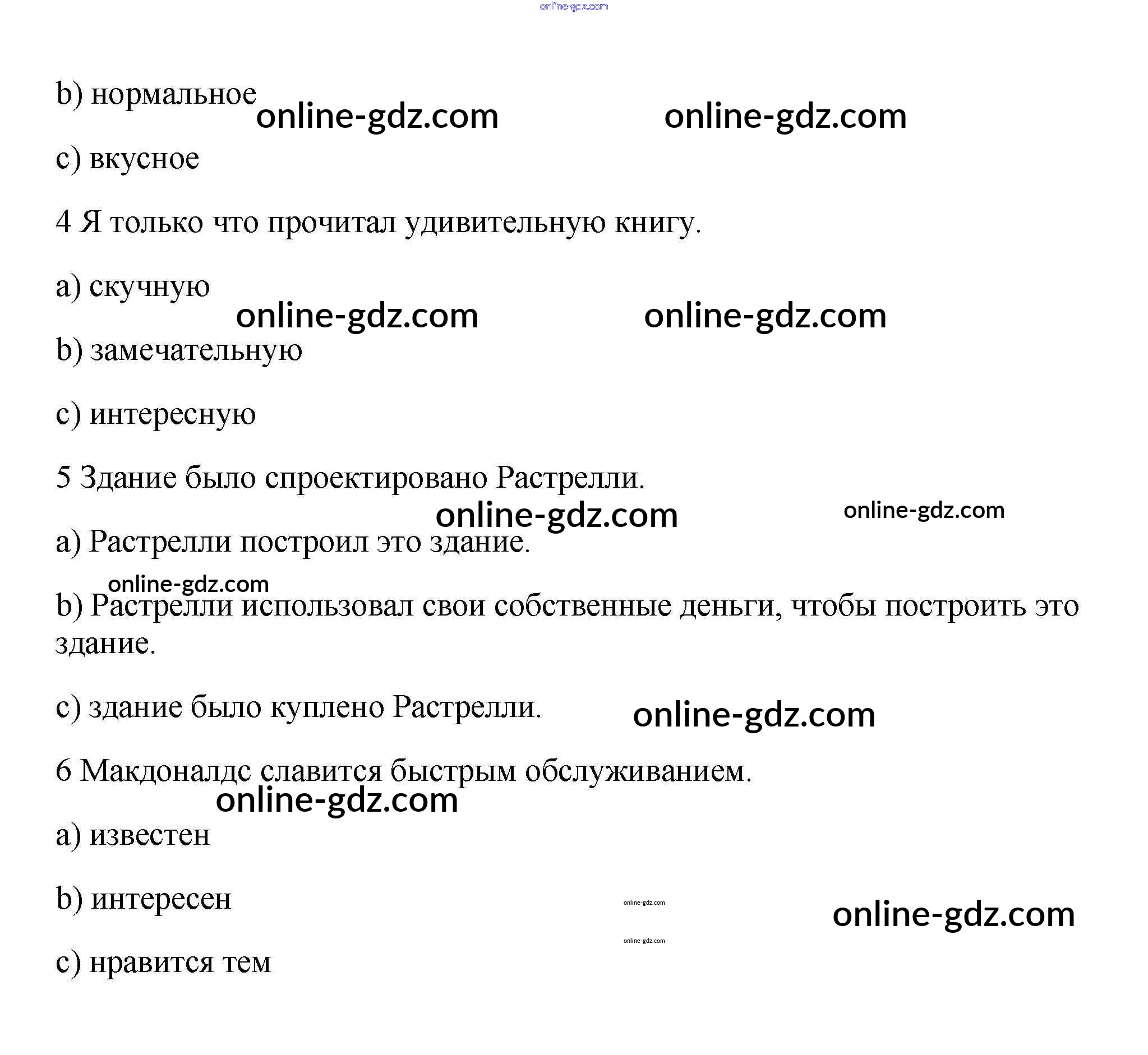 online-gdz.com

b) нормальное

online-gdz.com online-gdz.com

c) вкусное

4 Я только что прочитал удивительную книгу.

a) скучную

online-gdz.com online-gdz.com

b) замечательную

c) интересную

5 Здание было спроектировано Растрелли.

online-gdz.com online-gdz.com

a) Растрелли построил это здание.

online-gdz.com

b) Растрелли использовал свои собственные деньги, чтобы построить это здание.

c) здание было куплено Растрелли.

online-gdz.com

6 Макдоналдс славится быстрым обслуживанием.

online-gdz.com

a) известен

b) интересен

online-gdz.com

online-gdz.com

online-gdz.com

c) нравится тем